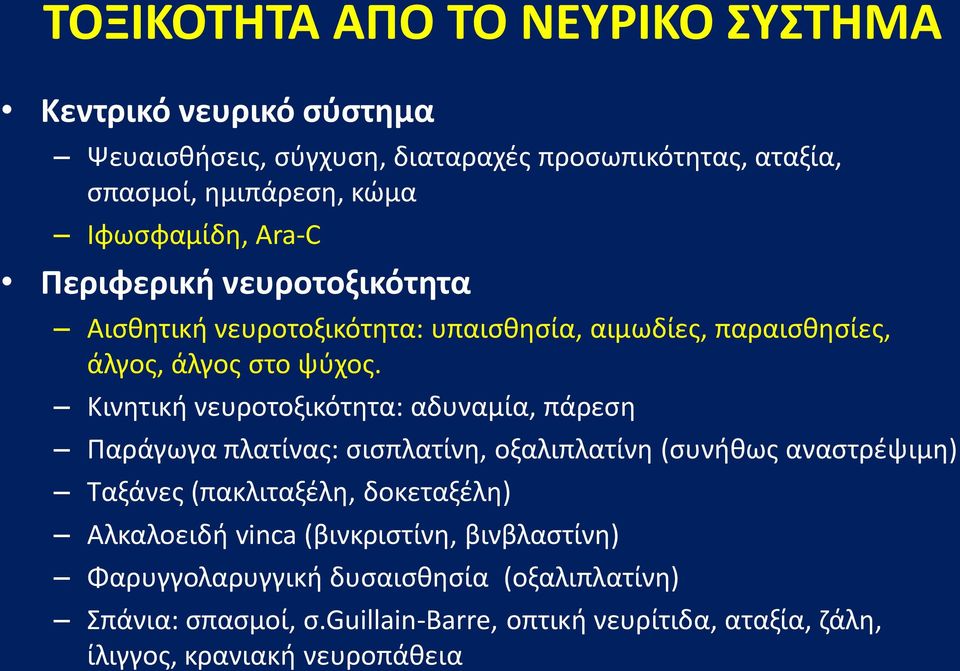 ΤΟΞΙΚΟΤΗΤΑ ΑΠΟ ΤΟ ΝΕΥΡΙΚΟ ΣΥΣΤΗΜΑ

• Κεντρικό νευρικό σύστημα
– Ψευαισθήσεις, σύγχυση, διαταραχές προσωπικότητας, αταξία, σπασμοί, ημιπάρεση, κώμα
– Ιφωσφαμίδη, Ara-C

• Περιφερική νευροτοξικότητα
– Αισθητική νευροτοξικότητα: υπαισθησία, αιμωδίες, παραισθησίες, άλγος, άλγος στο ψύχος.
– Κινητική νευροτοξικότητα: αδυναμία, πάρεση
– Παράγωγα πλατίνας: σισπλατίνη, οξαλιπλατίνη (συνήθως αναστρέψιμη)
– Ταξάνες (πακλιταξέλη, δοκεταξέλη)
– Αλκαλοειδή vinca (βινκριστίνη, βινβλαστίνη)
– Φαρυγγολαρυγγική δυσαισθησία (οξαλιπλατίνη)
– Σπάνια: σπασμοί, σ.Guillain-Barre, οπτική νευρίτιδα, αταξία, ζάλη, ίλιγγος, κρανιακή νευροπάθεια